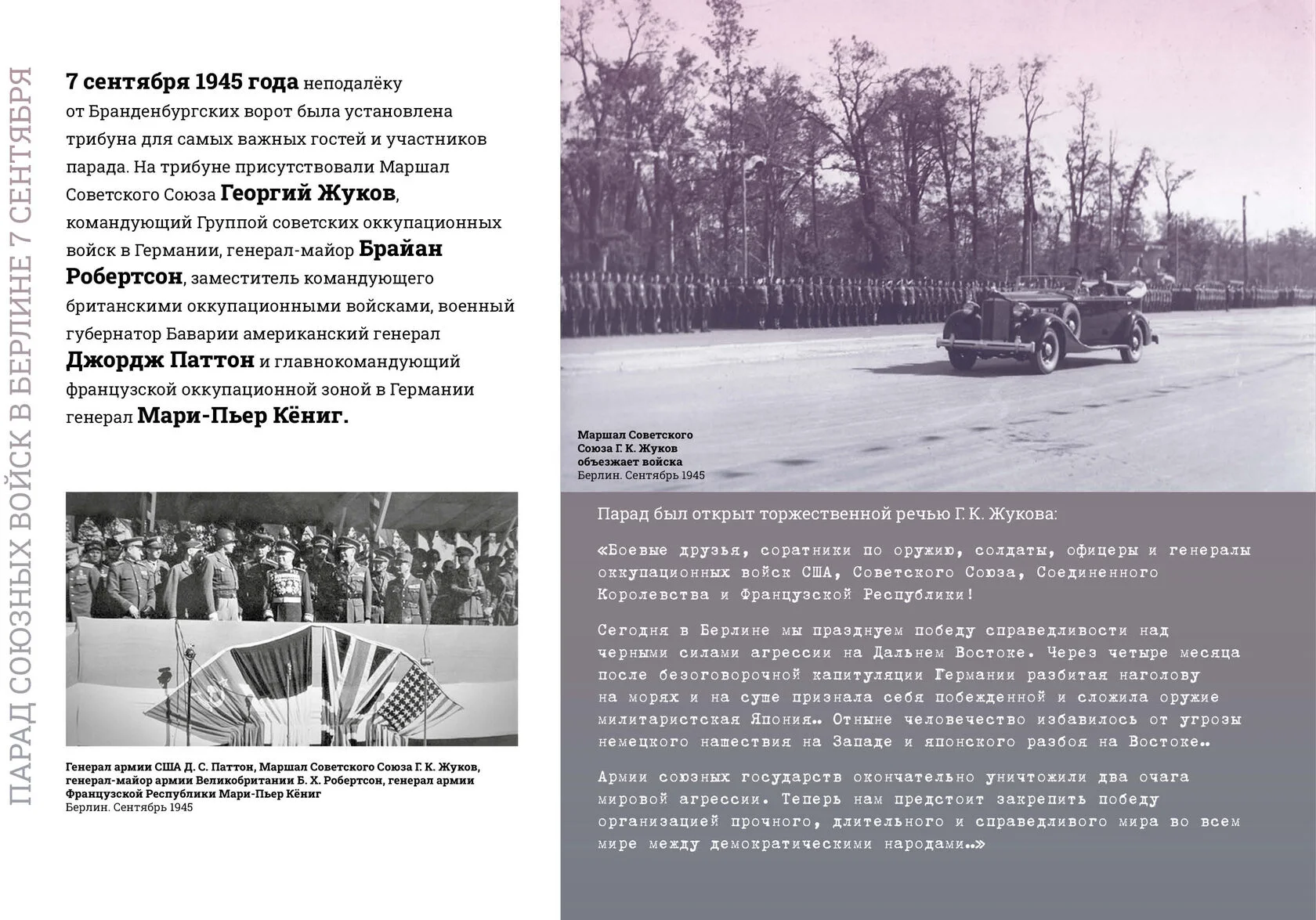 ПАРАД СОЮЗНЫХ ВОЙСК В БЕРЛИНЕ 7 СЕНТЯБРЯ

7 сентября 1945 года неподалёку от Бранденбургских ворот была установлена трибуна для самых важных гостей и участников парада. На трибуне присутствовали Маршал Советского Союза Георгий Жуков, командующий Группой советских оккупационных войск в Германии, генерал-майор Брайан Робертсон, заместитель командующего британскими оккупационными войсками, военный губернатор Баварии американский генерал Джордж Паттон и главнокомандующий французской оккупационной зоной в Германии генерал Мари-Пьер Кёниг.

Генерал армии США Д. С. Паттон, Маршал Советского Союза Г. К. Жуков, генерал-майор армии Великобритании Б. Х. Робертсон, генерал армии Французской Республики Мари-Пьер Кёниг
Берлин. Сентябрь 1945

Маршал Советского Союза Г. К. Жуков объезжает войска
Берлин. Сентябрь 1945

Парад был открыт торжественной речью Г. К. Жукова:

«Боевые друзья, соратники по оружию, солдаты, офицеры и генералы оккупационных войск США, Советского Союза, Соединенного Королевства и Французской Республики!

Сегодня в Берлине мы празднуем победу справедливости над черными силами агрессии на Дальнем Востоке. Через четыре месяца после безоговорочной капитуляции Германии разбитая наголову на морях и на суше признала себя побежденной и сложила оружие милитаристская Япония. Отныне человечество избавилось от угрозы немецкого нашествия на Западе и японского разбоя на Востоке.

Армии союзных государств окончательно уничтожили два очага мировой агрессии. Теперь нам предстоит закрепить победу организацией прочного, длительного и справедливого мира во всем мире между демократическими народами.»